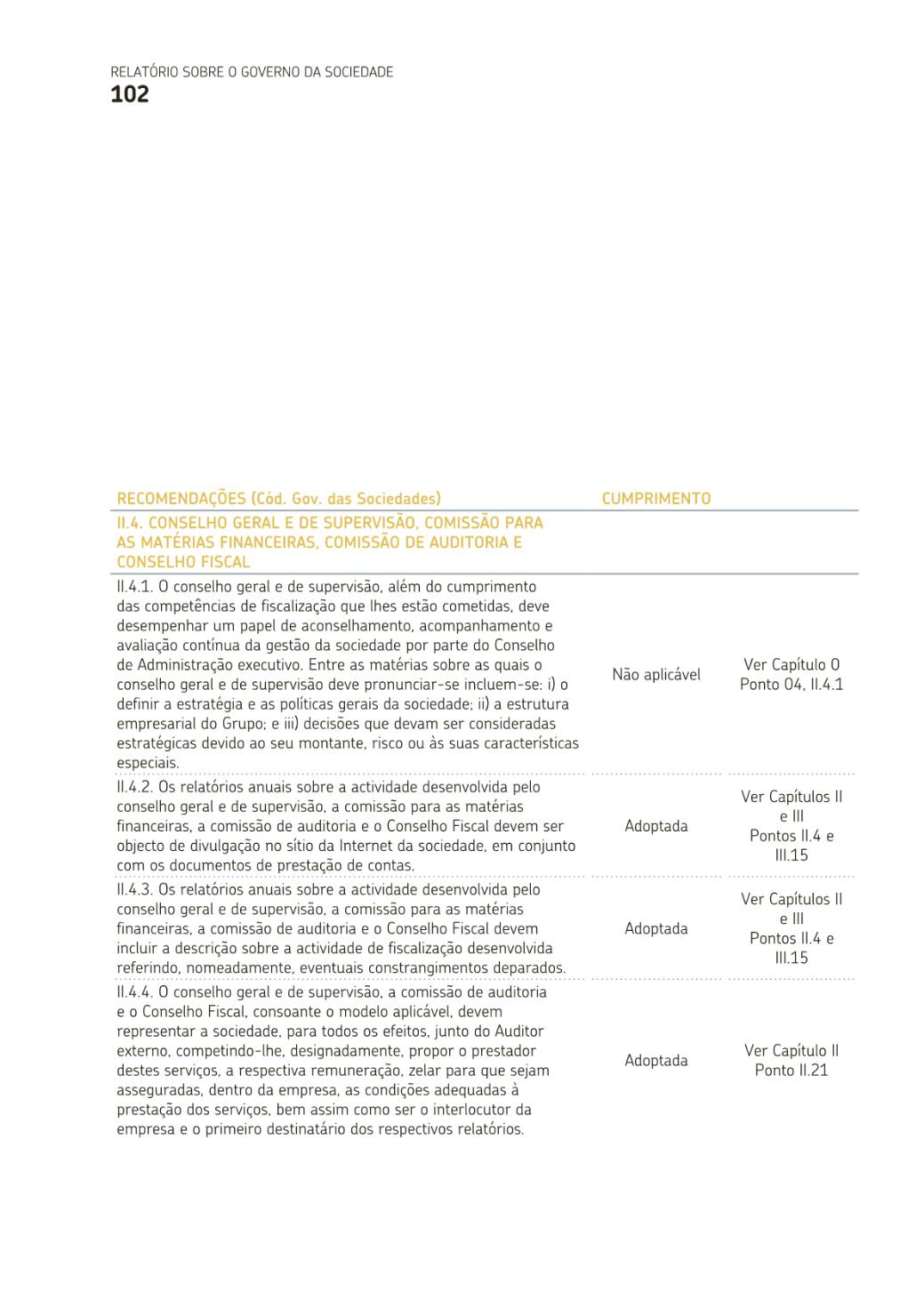 RELATÓRIO SOBRE O GOVERNO DA SOCIEDADE
102

| RECOMENDAÇÕES (Cód. Gov. das Sociedades) | CUMPRIMENTO | |
|---|---|---|
| II.4. CONSELHO GERAL E DE SUPERVISÃO, COMISSÃO PARA AS MATÉRIAS FINANCEIRAS, COMISSÃO DE AUDITORIA E CONSELHO FISCAL | | |
| II.4.1. O conselho geral e de supervisão, além do cumprimento das competências de fiscalização que lhes estão cometidas, deve desempenhar um papel de aconselhamento, acompanhamento e avaliação contínua da gestão da sociedade por parte do Conselho de Administração executivo. Entre as matérias sobre as quais o conselho geral e de supervisão deve pronunciar-se incluem-se: i) o definir a estratégia e as políticas gerais da sociedade; ii) a estrutura empresarial do Grupo; e iii) decisões que devam ser consideradas estratégicas devido ao seu montante, risco ou às suas características especiais. | Não aplicável | Ver Capítulo 0 Ponto 04, II.4.1 |
| II.4.2. Os relatórios anuais sobre a actividade desenvolvida pelo conselho geral e de supervisão, a comissão para as matérias financeiras, a comissão de auditoria e o Conselho Fiscal devem ser objecto de divulgação no sítio da Internet da sociedade, em conjunto com os documentos de prestação de contas. | Adoptada | Ver Capítulos II e III Pontos II.4 e III.15 |
| II.4.3. Os relatórios anuais sobre a actividade desenvolvida pelo conselho geral e de supervisão, a comissão para as matérias financeiras, a comissão de auditoria e o Conselho Fiscal devem incluir a descrição sobre a actividade de fiscalização desenvolvida referindo, nomeadamente, eventuais constrangimentos deparados. | Adoptada | Ver Capítulos II e III Pontos II.4 e III.15 |
| II.4.4. O conselho geral e de supervisão, a comissão de auditoria e o Conselho Fiscal, consoante o modelo aplicável, devem representar a sociedade, para todos os efeitos, junto do Auditor externo, competindo-lhe, designadamente, propor o prestador destes serviços, a respectiva remuneração, zelar para que sejam asseguradas, dentro da empresa, as condições adequadas à prestação dos serviços, bem assim como ser o interlocutor da empresa e o primeiro destinatário dos respectivos relatórios. | Adoptada | Ver Capítulo II Ponto II.21 |